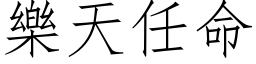 樂天任命